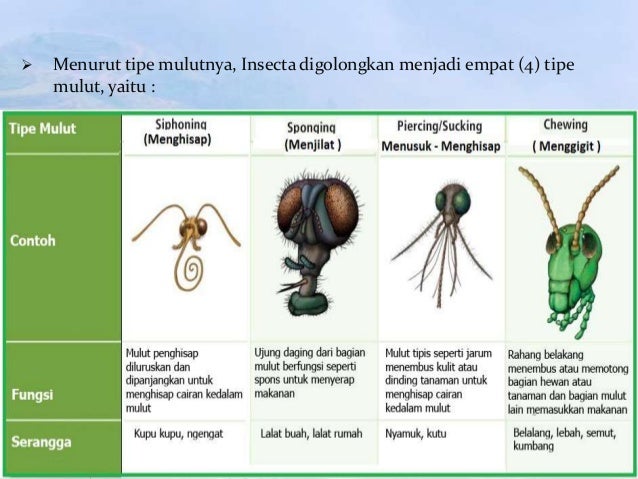 ➢ Menurut tipe mulutnya, Insecta digolongkan menjadi empat (4) tipe mulut, yaitu :

| Tipe Mulut | Siphoning (Menghisap) | Sponging (Menjilat ) | Piercing/Sucking Menusuk - Menghisap | Chewing ( Menggigit ) |
|---|---|---|---|---|
| Contoh | | | | |
| Fungsi | Mulut penghisap diluruskan dan dipanjangkan untuk menghisap cairan kedalam mulut | Ujung daging dari bagian mulut berfungsi seperti spons untuk menyerap makanan | Mulut tipis seperti jarum menembus kulit atau dinding tanaman untuk menghisap cairan kedalam mulut | Rahang belakang menembus atau memotong bagian hewan atau tanaman dan bagian mulut lain memasukkan makanan |
| Serangga | Kupu kupu, ngengat | Lalat buah, lalat rumah | Nyamuk, kutu | Belalang, lebah, semut, kumbang |